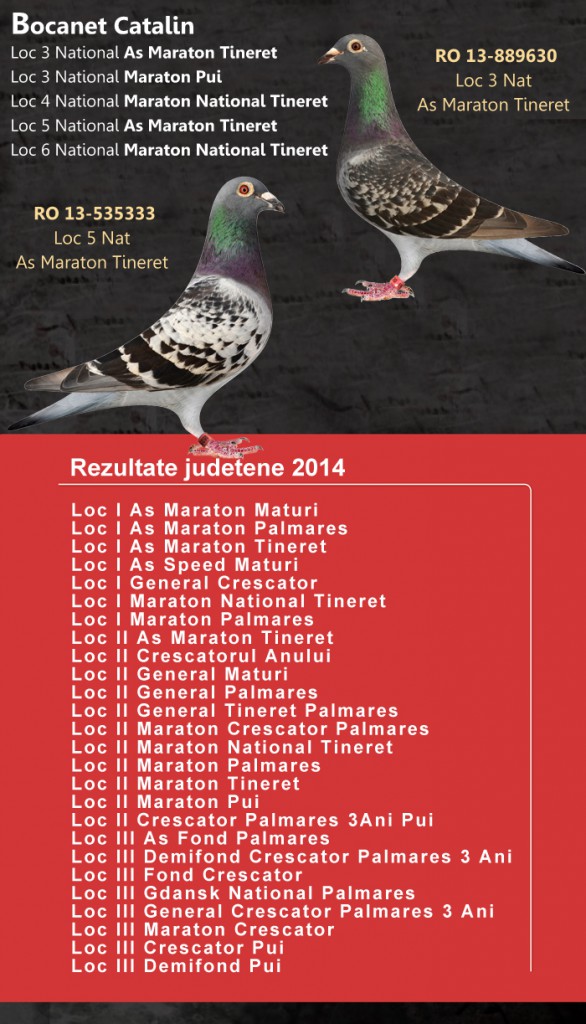 Bocanet Catalin
Loc 3 National As Maraton Tineret
Loc 3 National Maraton Pui
Loc 4 National Maraton National Tineret
Loc 5 National As Maraton Tineret
Loc 6 National Maraton National Tineret

RO 13-889630
Loc 3 Nat
As Maraton Tineret

RO 13-535333
Loc 5 Nat
As Maraton Tineret

Rezultate judetene 2014

Loc I As Maraton Maturi
Loc I As Maraton Palmares
Loc I As Maraton Tineret
Loc I As Speed Maturi
Loc I General Crescator
Loc I Maraton National Tineret
Loc I Maraton Palmares
Loc II As Maraton Tineret
Loc II Crescatorul Anului
Loc II General Maturi
Loc II General Palmares
Loc II General Tineret Palmares
Loc II Maraton Crescator Palmares
Loc II Maraton National Tineret
Loc II Maraton Palmares
Loc II Maraton Tineret
Loc II Maraton Pui
Loc II Crescator Palmares 3Ani Pui
Loc III As Fond Palmares
Loc III Demifond Crescator Palmares 3 Ani
Loc III Fond Crescator
Loc III Gdansk National Palmares
Loc III General Crescator Palmares 3 Ani
Loc III Maraton Crescator
Loc III Crescator Pui
Loc III Demifond Pui